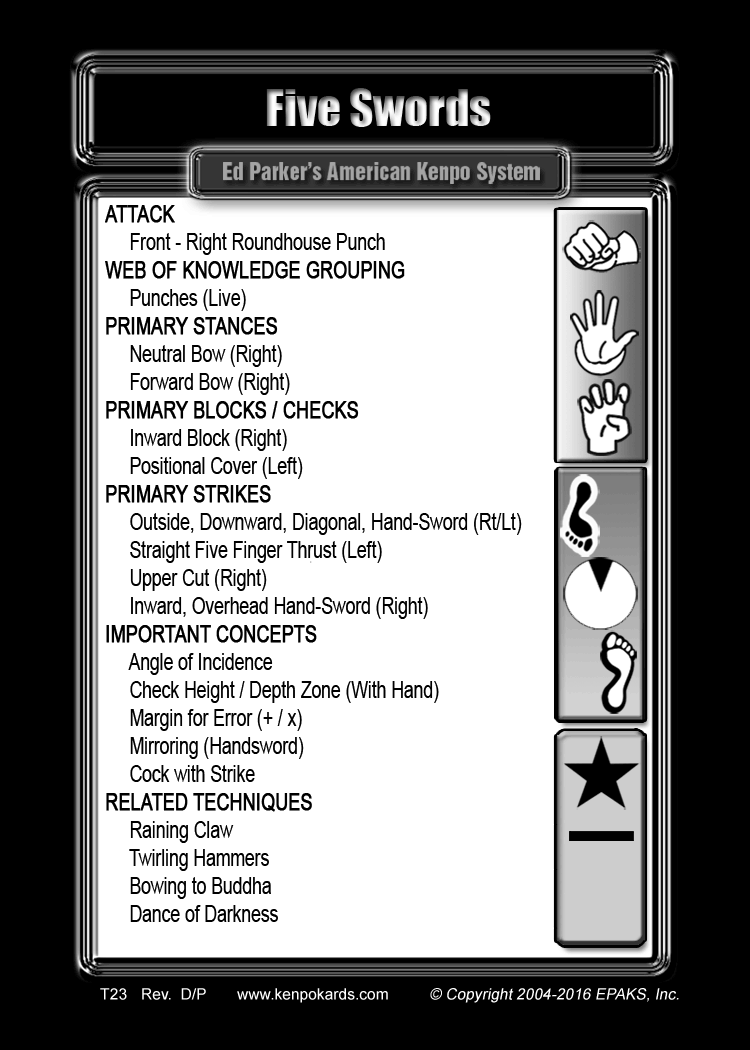 Five Swords

Ed Parker's American Kenpo System

ATTACK
Front - Right Roundhouse Punch
WEB OF KNOWLEDGE GROUPING
Punches (Live)
PRIMARY STANCES
Neutral Bow (Right)
Forward Bow (Right)
PRIMARY BLOCKS / CHECKS
Inward Block (Right)
Positional Cover (Left)
PRIMARY STRIKES
Outside, Downward, Diagonal, Hand-Sword (Rt/Lt)
Straight Five Finger Thrust (Left)
Upper Cut (Right)
Inward, Overhead Hand-Sword (Right)
IMPORTANT CONCEPTS
Angle of Incidence
Check Height / Depth Zone (With Hand)
Margin for Error (+ / x)
Mirroring (Handsword)
Cock with Strike
RELATED TECHNIQUES
Raining Claw
Twirling Hammers
Bowing to Buddha
Dance of Darkness

T23 Rev. D/P www.kenpokards.com © Copyright 2004-2016 EPAKS, Inc.